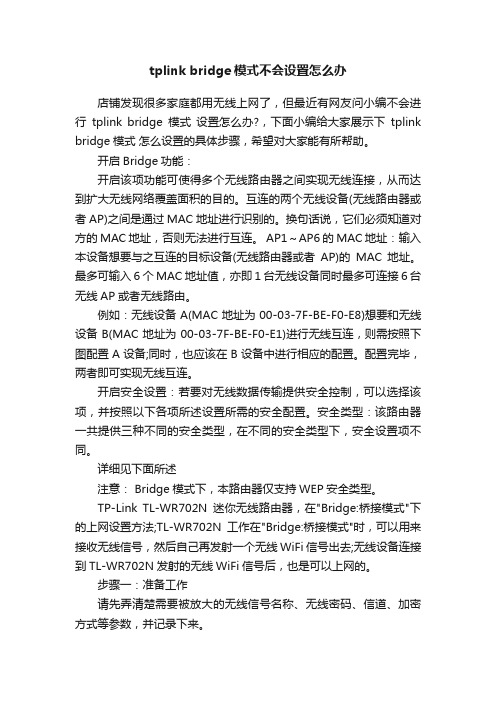 tplink bridge模式不会设置怎么办

店铺发现很多家庭都用无线上网了，但最近有网友问小编不会进行 tplink bridge 模式 设置怎么办?，下面小编给大家展示下 tplink bridge 模式 怎么设置的具体步骤，希望对大家能有所帮助。

开启 Bridge 功能：

开启该项功能可使得多个无线路由器之间实现无线连接，从而达到扩大无线网络覆盖面积的目的。互连的两个无线设备(无线路由器或者 AP)之间是通过 MAC 地址进行识别的。换句话说，它们必须知道对方的 MAC 地址，否则无法进行互连。 AP1～AP6 的 MAC 地址：输入本设备想要与之互连的目标设备(无线路由器或者 AP)的 MAC 地址。最多可输入 6 个 MAC 地址值，亦即 1 台无线设备同时最多可连接 6 台无线 AP 或者无线路由。

例如：无线设备 A(MAC 地址为 00-03-7F-BE-F0-E8)想要和无线设备 B(MAC 地址为 00-03-7F-BE-F0-E1)进行无线互连，则需按照下图配置 A 设备;同时，也应该在 B 设备中进行相应的配置。配置完毕，两者即可实现无线互连。

开启安全设置：若要对无线数据传输提供安全控制，可以选择该项，并按照以下各项所述设置所需的安全配置。安全类型：该路由器一共提供三种不同的安全类型，在不同的安全类型下，安全设置项不同。

详细见下面所述

注意： Bridge 模式下，本路由器仅支持 WEP 安全类型。

TP-Link TL-WR702N 迷你无线路由器，在"Bridge:桥接模式"下的上网设置方法;TL-WR702N 工作在"Bridge:桥接模式"时，可以用来接收无线信号，然后自己再发射一个无线 WiFi 信号出去;无线设备连接到 TL-WR702N 发射的无线 WiFi 信号后，也是可以上网的。

步骤一：准备工作

请先弄清楚需要被放大的无线信号名称、无线密码、信道、加密方式等参数，并记录下来。